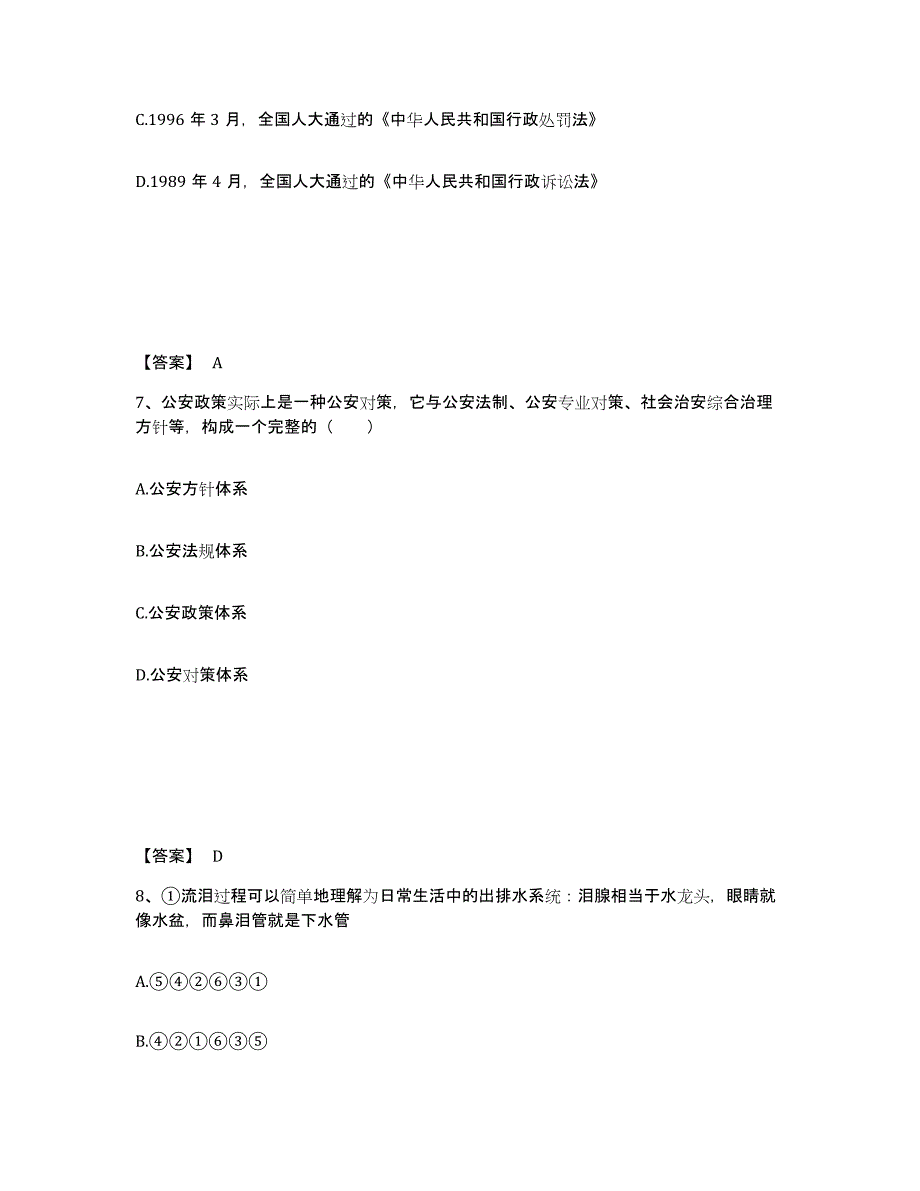 C.1996 年 3 月，全国人大通过的《中华人民共和国行政处罚法》

D.1989 年 4 月，全国人大通过的《中华人民共和国行政诉讼法》

【答案】 A

7、公安政策实际上是一种公安对策，它与公安法制、公安专业对策、社会治安综合治理方针等，构成一个完整的（　　）

A.公安方针体系

B.公安法规体系

C.公安政策体系

D.公安对策体系

【答案】 D

8、①流泪过程可以简单地理解为日常生活中的出排水系统：泪腺相当于水龙头，眼睛就像水盆，而鼻泪管就是下水管

A.⑤④②⑥③①

B.④②①⑥③⑤